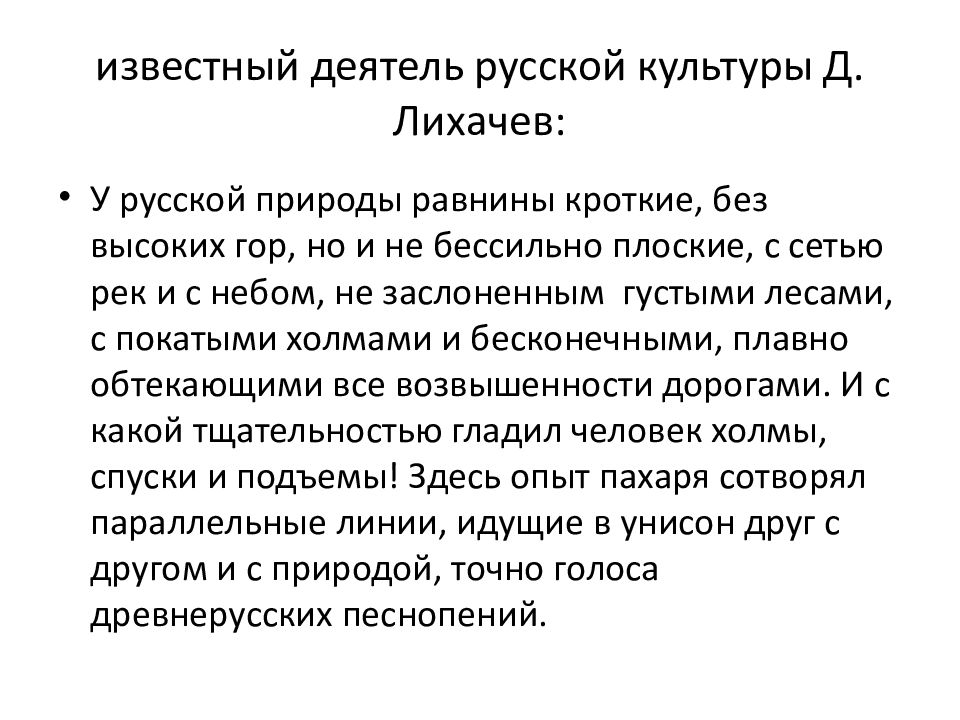 известный деятель русской культуры Д. Лихачев:

• У русской природы равнины кроткие, без высоких гор, но и не бессильно плоские, с сетью рек и с небом, не заслоненным  густыми лесами, с покатыми холмами и бесконечными, плавно обтекающими все возвышенности дорогами. И с какой тщательностью гладил человек холмы, спуски и подъемы! Здесь опыт пахаря сотворял параллельные линии, идущие в унисон друг с другом и с природой, точно голоса древнерусских песнопений.